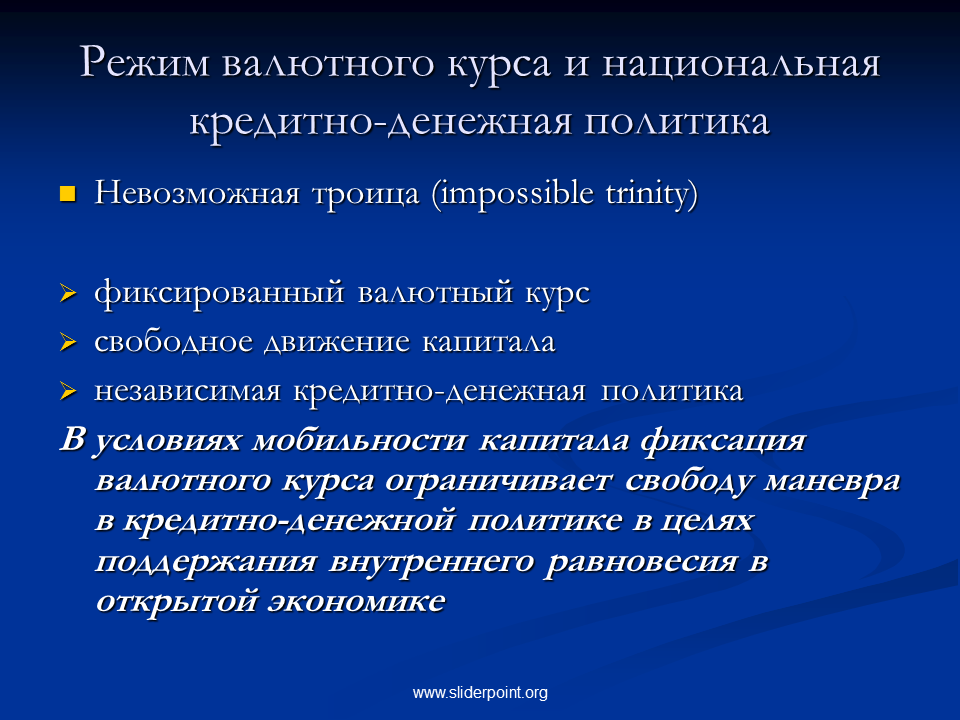 Режим валютного курса и национальная кредитно-денежная политика

• Невозможная троица (impossible trinity)

➢ фиксированный валютный курс
➢ свободное движение капитала
➢ независимая кредитно-денежная политика

В условиях мобильности капитала фиксация валютного курса ограничивает свободу маневра в кредитно-денежной политике в целях поддержания внутреннего равновесия в открытой экономике

www.sliderpoint.org